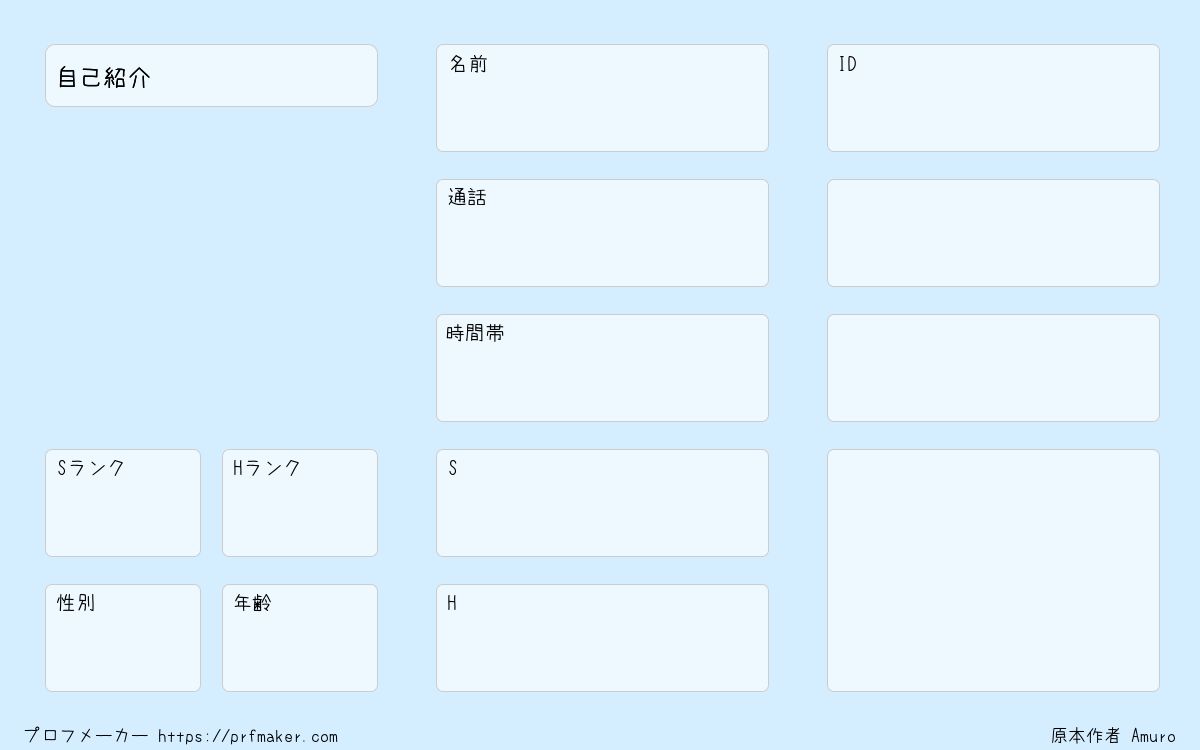 自己紹介

Sランク

Hランク

性別

年齢

名前

通話

時間帯

S

H

ID

プロフメーカー https://prfmaker.com

原本作者 Amuro